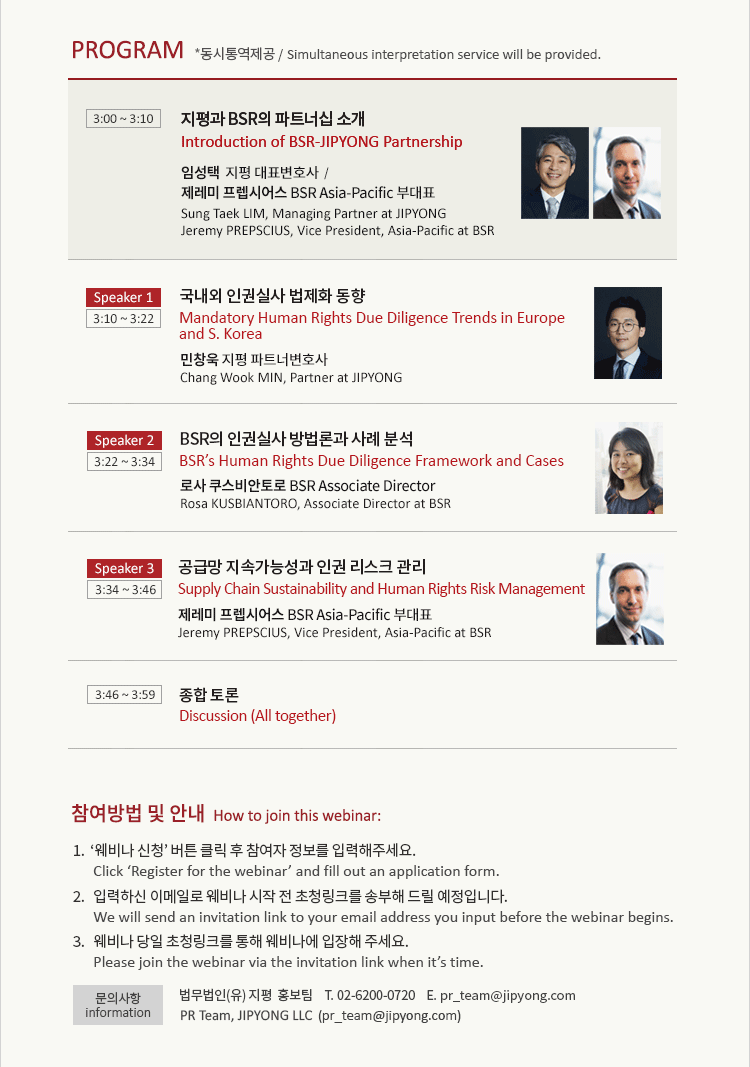 PROGRAM *동시통역제공 / Simultaneous interpretation service will be provided.

3:00 ~ 3:10
지평과 BSR의 파트너십 소개
Introduction of BSR-JIPYONG Partnership
임성택 지평 대표변호사 /
제레미 프렙시어스 BSR Asia-Pacific 부대표
Sung Taek LIM, Managing Partner at JIPYONG
Jeremy PREPSCIUS, Vice President, Asia-Pacific at BSR

Speaker 1
3:10 ~ 3:22
국내외 인권실사 법제화 동향
Mandatory Human Rights Due Diligence Trends in Europe and S. Korea
민창욱 지평 파트너변호사
Chang Wook MIN, Partner at JIPYONG

Speaker 2
3:22 ~ 3:34
BSR의 인권실사 방법론과 사례 분석
BSR's Human Rights Due Diligence Framework and Cases
로사 쿠스비안토로 BSR Associate Director
Rosa KUSBIANTORO, Associate Director at BSR

Speaker 3
3:34 ~ 3:46
공급망 지속가능성과 인권 리스크 관리
Supply Chain Sustainability and Human Rights Risk Management
제레미 프렙시어스 BSR Asia-Pacific 부대표
Jeremy PREPSCIUS, Vice President, Asia-Pacific at BSR

3:46 ~ 3:59
종합 토론
Discussion (All together)

참여방법 및 안내 How to join this webinar:

1. '웨비나 신청' 버튼 클릭 후 참여자 정보를 입력해주세요.
Click 'Register for the webinar' and fill out an application form.
2. 입력하신 이메일로 웨비나 시작 전 초청링크를 송부해 드릴 예정입니다.
We will send an invitation link to your email address you input before the webinar begins.
3. 웨비나 당일 초청링크를 통해 웨비나에 입장해 주세요.
Please join the webinar via the invitation link when it's time.

문의사항
information
법무법인(유) 지평 홍보팀 T. 02-6200-0720 E. pr_team@jipyong.com
PR Team, JIPYONG LLC (pr_team@jipyong.com)